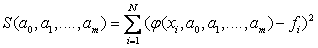 $S(a_0, a_1, \ldots, a_m) = \sum_{i=1}^{N} (\varphi(x_i, a_0, a_1, \ldots, a_m) - f_i)^2$